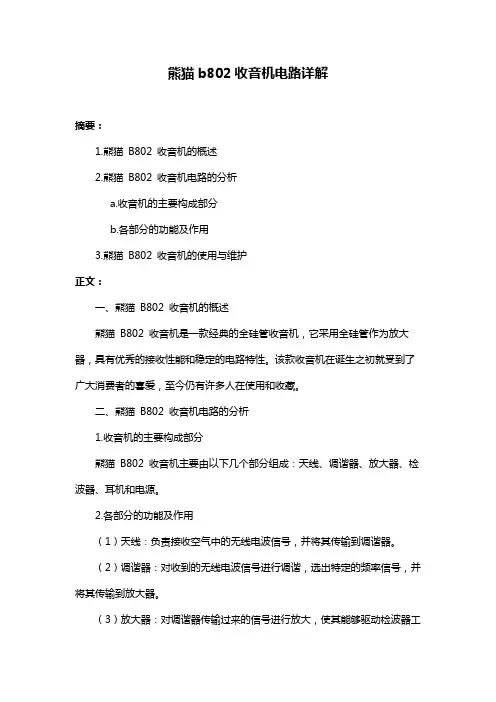 熊猫 b802 收音机电路详解

摘要：

1.熊猫 B802 收音机的概述

2.熊猫 B802 收音机电路的分析

a.收音机的主要构成部分

b.各部分的功能及作用

3.熊猫 B802 收音机的使用与维护

正文：

一、熊猫 B802 收音机的概述

熊猫 B802 收音机是一款经典的全硅管收音机，它采用全硅管作为放大器，具有优秀的接收性能和稳定的电路特性。该款收音机在诞生之初就受到了广大消费者的喜爱，至今仍有许多人在使用和收藏。

二、熊猫 B802 收音机电路的分析

1.收音机的主要构成部分

熊猫 B802 收音机主要由以下几个部分组成：天线、调谐器、放大器、检波器、耳机和电源。

2.各部分的功能及作用

（1）天线：负责接收空气中的无线电波信号，并将其传输到调谐器。

（2）调谐器：对收到的无线电波信号进行调谐，选出特定的频率信号，并将其传输到放大器。

（3）放大器：对调谐器传输过来的信号进行放大，使其能够驱动检波器工